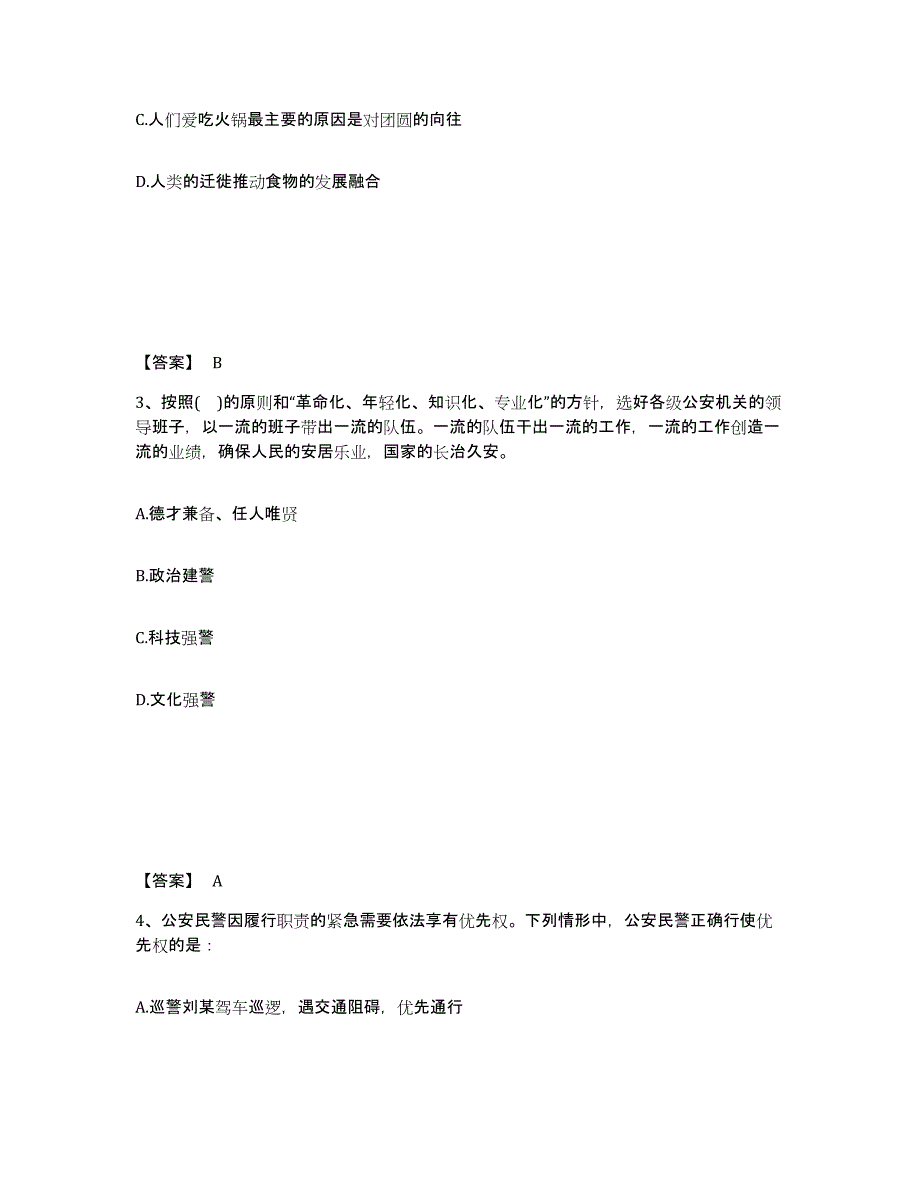 C.人们爱吃火锅最主要的原因是对团圆的向往

D.人类的迁徙推动食物的发展融合

【答案】 B

3、按照( )的原则和“革命化、年轻化、知识化、专业化”的方针，选好各级公安机关的领导班子，以一流的班子带出一流的队伍。一流的队伍干出一流的工作，一流的工作创造一流的业绩，确保人民的安居乐业，国家的长治久安。

A.德才兼备、任人唯贤

B.政治建警

C.科技强警

D.文化强警

【答案】 A

4、公安民警因履行职责的紧急需要依法享有优先权。下列情形中，公安民警正确行使优先权的是：

A.巡警刘某驾车巡逻，遇交通阻碍，优先通行